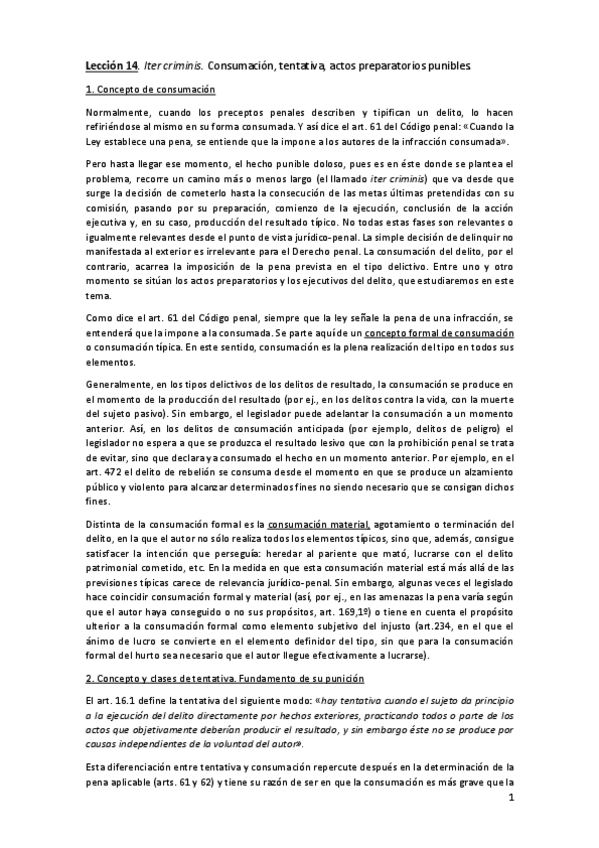 Lección 14. Iter criminis. Consumación, tentativa, actos preparatorios punibles

1. Concepto de consumación

Normalmente, cuando los preceptos penales describen y tipifican un delito, lo hacen refiriéndose al mismo en su forma consumada. Y así dice el art. 61 del Código penal: «Cuando la Ley establece una pena, se entiende que la impone a los autores de la infracción consumada».

Pero hasta llegar ese momento, el hecho punible doloso, pues es en éste donde se plantea el problema, recorre un camino más o menos largo (el llamado iter criminis) que va desde que surge la decisión de cometerlo hasta la consecución de las metas últimas pretendidas con su comisión, pasando por su preparación, comienzo de la ejecución, conclusión de la acción ejecutiva y, en su caso, producción del resultado típico. No todas estas fases son relevantes o igualmente relevantes desde el punto de vista jurídico-penal. La simple decisión de delinquir no manifestada al exterior es irrelevante para el Derecho penal. La consumación del delito, por el contrario, acarrea la imposición de la pena prevista en el tipo delictivo. Entre uno y otro momento se sitúan los actos preparatorios y los ejecutivos del delito, que estudiaremos en este tema.

Como dice el art. 61 del Código penal, siempre que la ley señale la pena de una infracción, se entenderá que la impone a la consumada. Se parte aquí de un concepto formal de consumación o consumación típica. En este sentido, consumación es la plena realización del tipo en todos sus elementos.

Generalmente, en los tipos delictivos de los delitos de resultado, la consumación se produce en el momento de la producción del resultado (por ej., en los delitos contra la vida, con la muerte del sujeto pasivo). Sin embargo, el legislador puede adelantar la consumación a un momento anterior. Así, en los delitos de consumación anticipada (por ejemplo, delitos de peligro) el legislador no espera a que se produzca el resultado lesivo que con la prohibición penal se trata de evitar, sino que declara ya consumado el hecho en un momento anterior. Por ejemplo, en el art. 472 el delito de rebelión se consuma desde el momento en que se produce un alzamiento público y violento para alcanzar determinados fines no siendo necesario que se consigan dichos fines.

Distinta de la consumación formal es la consumación material, agotamiento o terminación del delito, en la que el autor no sólo realiza todos los elementos típicos, sino que, además, consigue satisfacer la intención que perseguía: heredar al pariente que mató, lucrarse con el delito patrimonial cometido, etc. En la medida en que esta consumación material está más allá de las previsiones típicas carece de relevancia jurídico-penal. Sin embargo, algunas veces el legislado hace coincidir consumación formal y material (así, por ej., en las amenazas la pena varía según que el autor haya conseguido o no sus propósitos, art. 169,1º) o tiene en cuenta el propósito ulterior a la consumación formal como elemento subjetivo del injusto (art.234, en el que el ánimo de lucro se convierte en el elemento definidor del tipo, sin que para la consumación formal del hurto sea necesario que el autor llegue efectivamente a lucrarse).

2. Concepto y clases de tentativa. Fundamento de su punición

El art. 16.1 define la tentativa del siguiente modo: «hay tentativa cuando el sujeto da principio a la ejecución del delito directamente por hechos exteriores, practicando todos o parte de los actos que objetivamente deberían producir el resultado, y sin embargo éste no se produce por causas independientes de la voluntad del autor».

Esta diferenciación entre tentativa y consumación repercute después en la determinación de la pena aplicable (arts. 61 y 62) y tiene su razón de ser en que la consumación es más grave que la

1